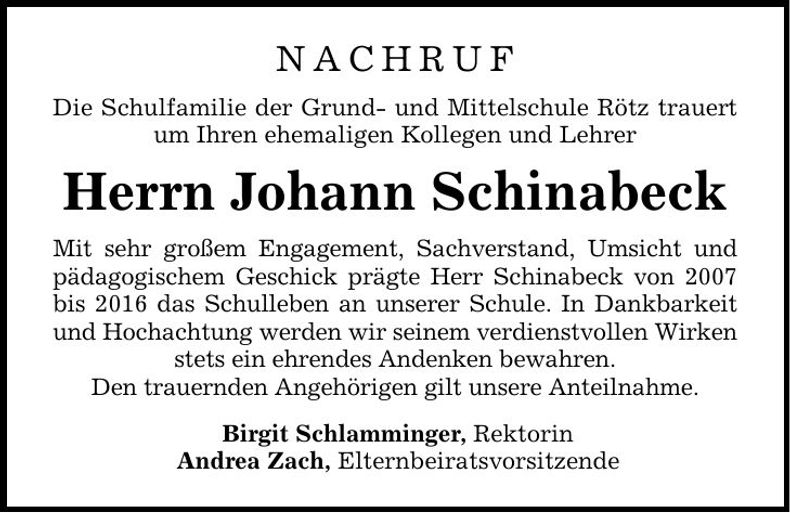 NACHRUF

Die Schulfamilie der Grund- und Mittelschule Rötz trauert um Ihren ehemaligen Kollegen und Lehrer

Herrn Johann Schinabeck

Mit sehr großem Engagement, Sachverstand, Umsicht und pädagogischem Geschick prägte Herr Schinabeck von 2007 bis 2016 das Schulleben an unserer Schule. In Dankbarkeit und Hochachtung werden wir seinem verdienstvollen Wirken stets ein ehrendes Andenken bewahren.
Den trauernden Angehörigen gilt unsere Anteilnahme.

Birgit Schlamminger, Rektorin
Andrea Zach, Elternbeiratsvorsitzende